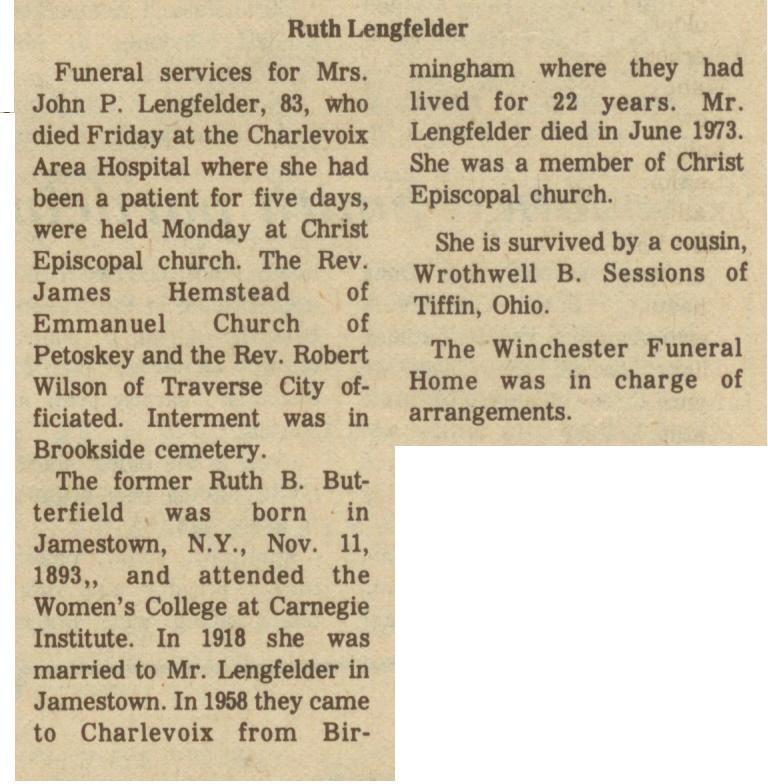 Ruth Lengfelder

Funeral services for Mrs. John P. Lengfelder, 83, who died Friday at the Charlevoix Area Hospital where she had been a patient for five days, were held Monday at Christ Episcopal church. The Rev. James Hemstead of Emmanuel Church of Petoskey and the Rev. Robert Wilson of Traverse City officiated. Interment was in Brookside cemetery.

The former Ruth B. Butterfield was born in Jamestown, N.Y., Nov. 11, 1893,, and attended the Women's College at Carnegie Institute. In 1918 she was married to Mr. Lengfelder in Jamestown. In 1958 they came to Charlevoix from Birmingham where they had lived for 22 years. Mr. Lengfelder died in June 1973. She was a member of Christ Episcopal church.

She is survived by a cousin, Wrothwell B. Sessions of Tiffin, Ohio.

The Winchester Funeral Home was in charge of arrangements.